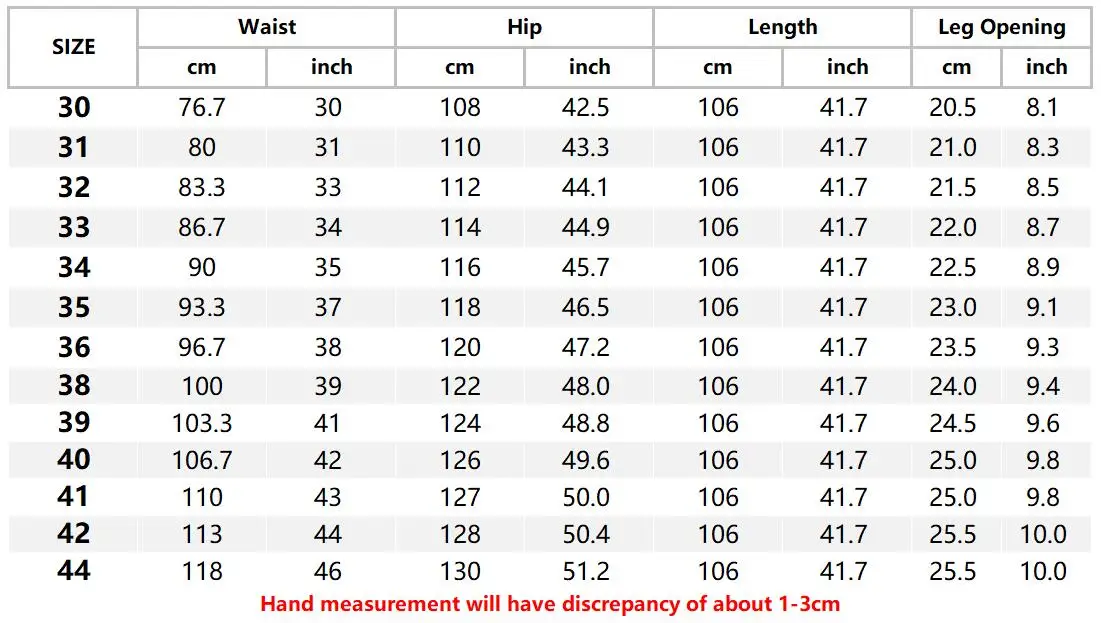 | SIZE | Waist cm | Waist inch | Hip cm | Hip inch | Length cm | Length inch | Leg Opening cm | Leg Opening inch |
|---|---|---|---|---|---|---|---|---|
| 30 | 76.7 | 30 | 108 | 42.5 | 106 | 41.7 | 20.5 | 8.1 |
| 31 | 80 | 31 | 110 | 43.3 | 106 | 41.7 | 21.0 | 8.3 |
| 32 | 83.3 | 33 | 112 | 44.1 | 106 | 41.7 | 21.5 | 8.5 |
| 33 | 86.7 | 34 | 114 | 44.9 | 106 | 41.7 | 22.0 | 8.7 |
| 34 | 90 | 35 | 116 | 45.7 | 106 | 41.7 | 22.5 | 8.9 |
| 35 | 93.3 | 37 | 118 | 46.5 | 106 | 41.7 | 23.0 | 9.1 |
| 36 | 96.7 | 38 | 120 | 47.2 | 106 | 41.7 | 23.5 | 9.3 |
| 38 | 100 | 39 | 122 | 48.0 | 106 | 41.7 | 24.0 | 9.4 |
| 39 | 103.3 | 41 | 124 | 48.8 | 106 | 41.7 | 24.5 | 9.6 |
| 40 | 106.7 | 42 | 126 | 49.6 | 106 | 41.7 | 25.0 | 9.8 |
| 41 | 110 | 43 | 127 | 50.0 | 106 | 41.7 | 25.0 | 9.8 |
| 42 | 113 | 44 | 128 | 50.4 | 106 | 41.7 | 25.5 | 10.0 |
| 44 | 118 | 46 | 130 | 51.2 | 106 | 41.7 | 25.5 | 10.0 |

Hand measurement will have discrepancy of about 1-3cm